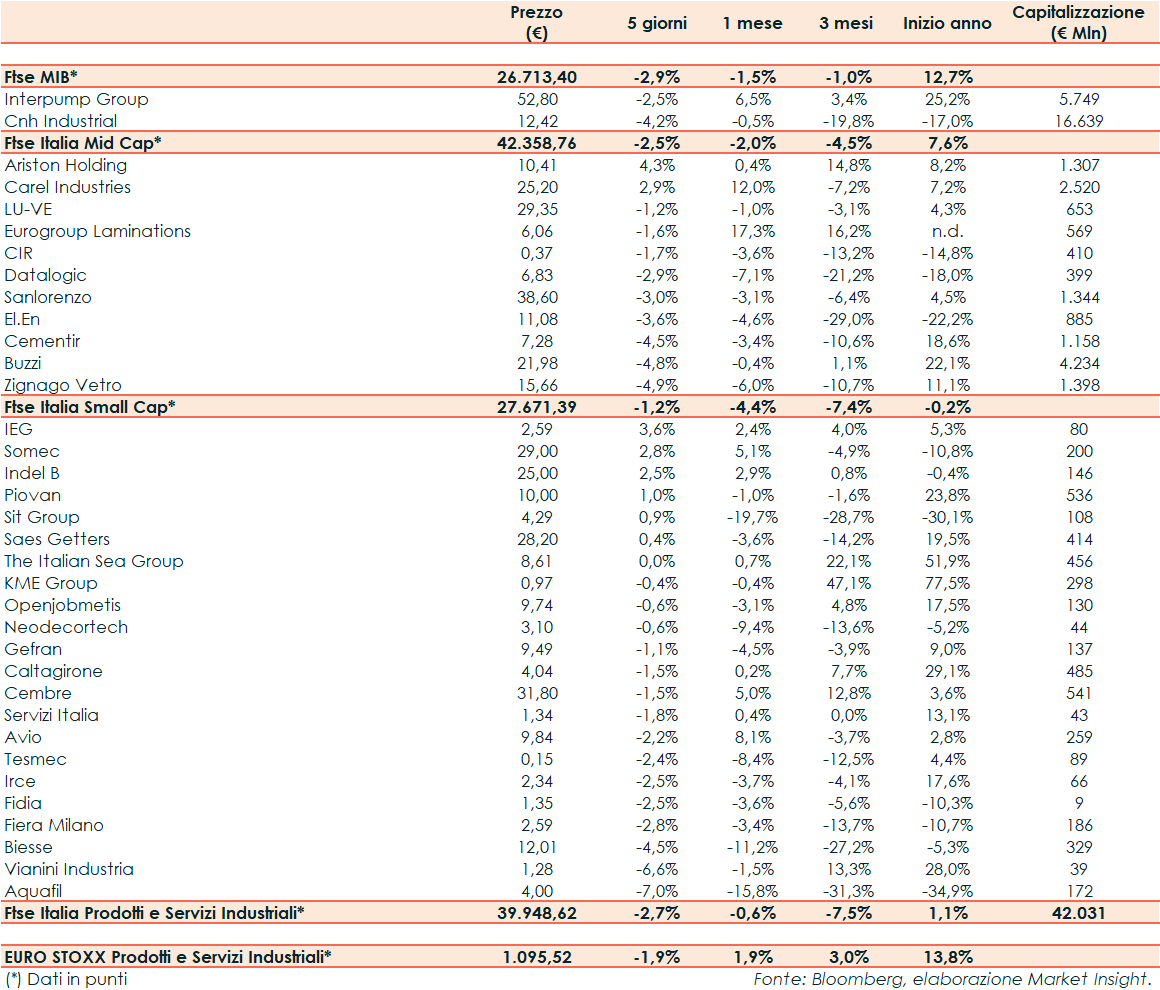 | | Prezzo (€) | 5 giorni | 1 mese | 3 mesi | Inizio anno | Capitalizzazione (€ Mln) |
|---|---|---|---|---|---|---|
| Ftse MIB* | 26.713,40 | -2,9% | -1,5% | -1,0% | 12,7% | |
| Interpump Group | 52,80 | -2,5% | 6,5% | 3,4% | 25,2% | 5.749 |
| Cnh Industrial | 12,42 | -4,2% | -0,5% | -19,8% | -17,0% | 16.639 |
| Ftse Italia Mid Cap* | 42.358,76 | -2,5% | -2,0% | -4,5% | 7,6% | |
| Ariston Holding | 10,41 | 4,3% | 0,4% | 14,8% | 8,2% | 1.307 |
| Carel Industries | 25,20 | 2,9% | 12,0% | -7,2% | 7,2% | 2.520 |
| LU-VE | 29,35 | -1,2% | -1,0% | -3,1% | 4,3% | 653 |
| Eurogroup Laminations | 6,06 | -1,6% | 17,3% | 16,2% | n.d. | 569 |
| CIR | 0,37 | -1,7% | -3,6% | -13,2% | -14,8% | 410 |
| Datalogic | 6,83 | -2,9% | -7,1% | -21,2% | -18,0% | 399 |
| Sanlorenzo | 38,60 | -3,0% | -3,1% | -6,4% | 4,5% | 1.344 |
| El.En | 11,08 | -3,6% | -4,6% | -29,0% | -22,2% | 885 |
| Cementir | 7,28 | -4,5% | -3,4% | -10,6% | 18,6% | 1.158 |
| Buzzi | 21,98 | -4,8% | -0,4% | 1,1% | 22,1% | 4.234 |
| Zignago Vetro | 15,66 | -4,9% | -6,0% | -10,7% | 11,1% | 1.398 |
| Ftse Italia Small Cap* | 27.671,39 | -1,2% | -4,4% | -7,4% | -0,2% | |
| IEG | 2,59 | 3,6% | 2,4% | 4,0% | 5,3% | 80 |
| Somec | 29,00 | 2,8% | 5,1% | -4,9% | -10,8% | 200 |
| Indel B | 25,00 | 2,5% | 2,9% | 0,8% | -0,4% | 146 |
| Piovan | 10,00 | 1,0% | -1,0% | -1,6% | 23,8% | 536 |
| Sit Group | 4,29 | 0,9% | -19,7% | -28,7% | -30,1% | 108 |
| Saes Getters | 28,20 | 0,4% | -3,6% | -14,2% | 19,5% | 414 |
| The Italian Sea Group | 8,61 | 0,0% | 0,7% | 22,1% | 51,9% | 456 |
| KME Group | 0,97 | -0,4% | -0,4% | 47,1% | 77,5% | 298 |
| Openjobmetis | 9,74 | -0,6% | -3,1% | 4,8% | 17,5% | 130 |
| Neodecortech | 3,10 | -0,6% | -9,4% | -13,6% | -5,2% | 44 |
| Gefran | 9,49 | -1,1% | -4,5% | -3,9% | 9,0% | 137 |
| Caltagirone | 4,04 | -1,5% | 0,2% | 7,7% | 29,1% | 485 |
| Cembre | 31,80 | -1,5% | 5,0% | 12,8% | 3,6% | 541 |
| Servizi Italia | 1,34 | -1,8% | 0,4% | 0,0% | 13,1% | 43 |
| Avio | 9,84 | -2,2% | 8,1% | -3,7% | 2,8% | 259 |
| Tesmec | 0,15 | -2,4% | -8,4% | -12,5% | 4,4% | 89 |
| Irce | 2,34 | -2,5% | -3,7% | -4,1% | 17,6% | 66 |
| Fidia | 1,35 | -2,5% | -3,6% | -5,6% | -10,3% | 9 |
| Fiera Milano | 2,59 | -2,8% | -3,4% | -13,7% | -10,7% | 186 |
| Biesse | 12,01 | -4,5% | -11,2% | -27,2% | -5,3% | 329 |
| Vianini Industria | 1,28 | -6,6% | -1,5% | 13,3% | 28,0% | 39 |
| Aquafil | 4,00 | -7,0% | -15,8% | -31,3% | -34,9% | 172 |
| Ftse Italia Prodotti e Servizi Industriali* | 39.948,62 | -2,7% | -0,6% | -7,5% | 1,1% | 42.031 |
| EURO STOXX Prodotti e Servizi Industriali* | 1.095,52 | -1,9% | 1,9% | 3,0% | 13,8% | |

(*) Dati in punti

Fonte: Bloomberg, elaborazione Market Insight.